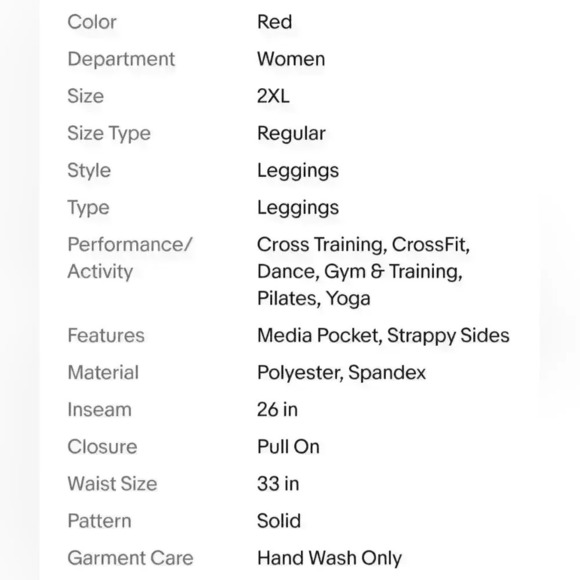 | | |
|---|---|
| Color | Red |
| Department | Women |
| Size | 2XL |
| Size Type | Regular |
| Style | Leggings |
| Type | Leggings |
| Performance/ Activity | Cross Training, CrossFit, Dance, Gym & Training, Pilates, Yoga |
| Features | Media Pocket, Strappy Sides |
| Material | Polyester, Spandex |
| Inseam | 26 in |
| Closure | Pull On |
| Waist Size | 33 in |
| Pattern | Solid |
| Garment Care | Hand Wash Only |